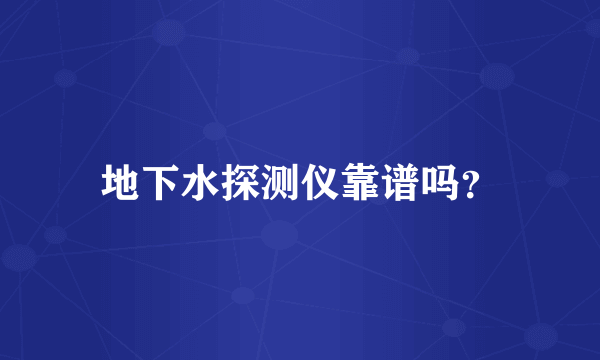 地下水探测仪靠谱吗?